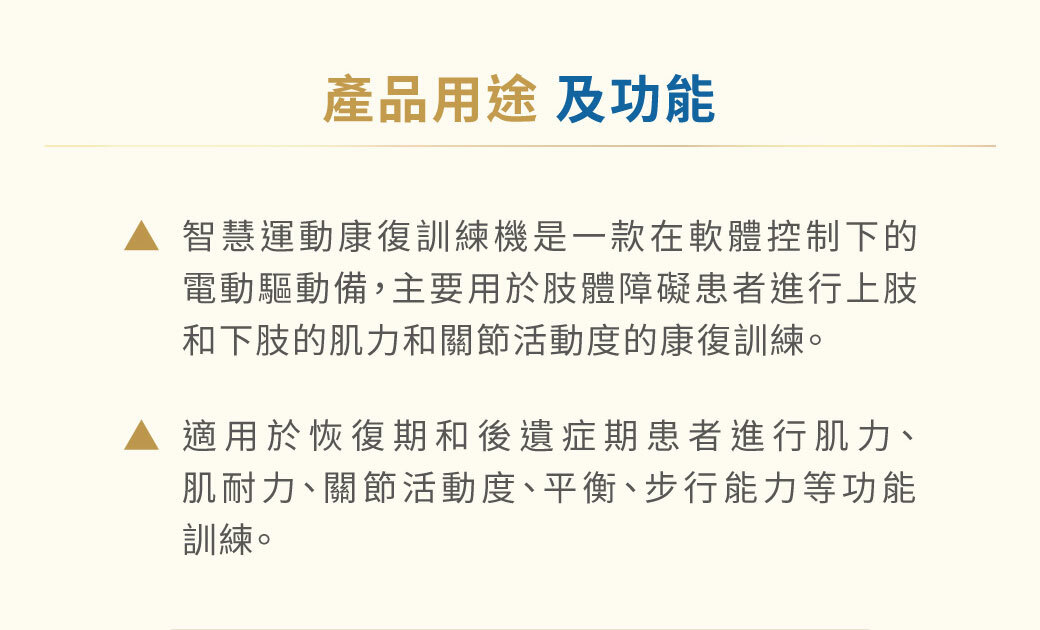 產品用途 及功能

▲ 智慧運動康復訓練機是一款在軟體控制下的電動驅動備,主要用於肢體障礙患者進行上肢和下肢的肌力和關節活動度的康復訓練。

▲ 適用於恢復期和後遺症期患者進行肌力、肌耐力、關節活動度、平衡、步行能力等功能訓練。